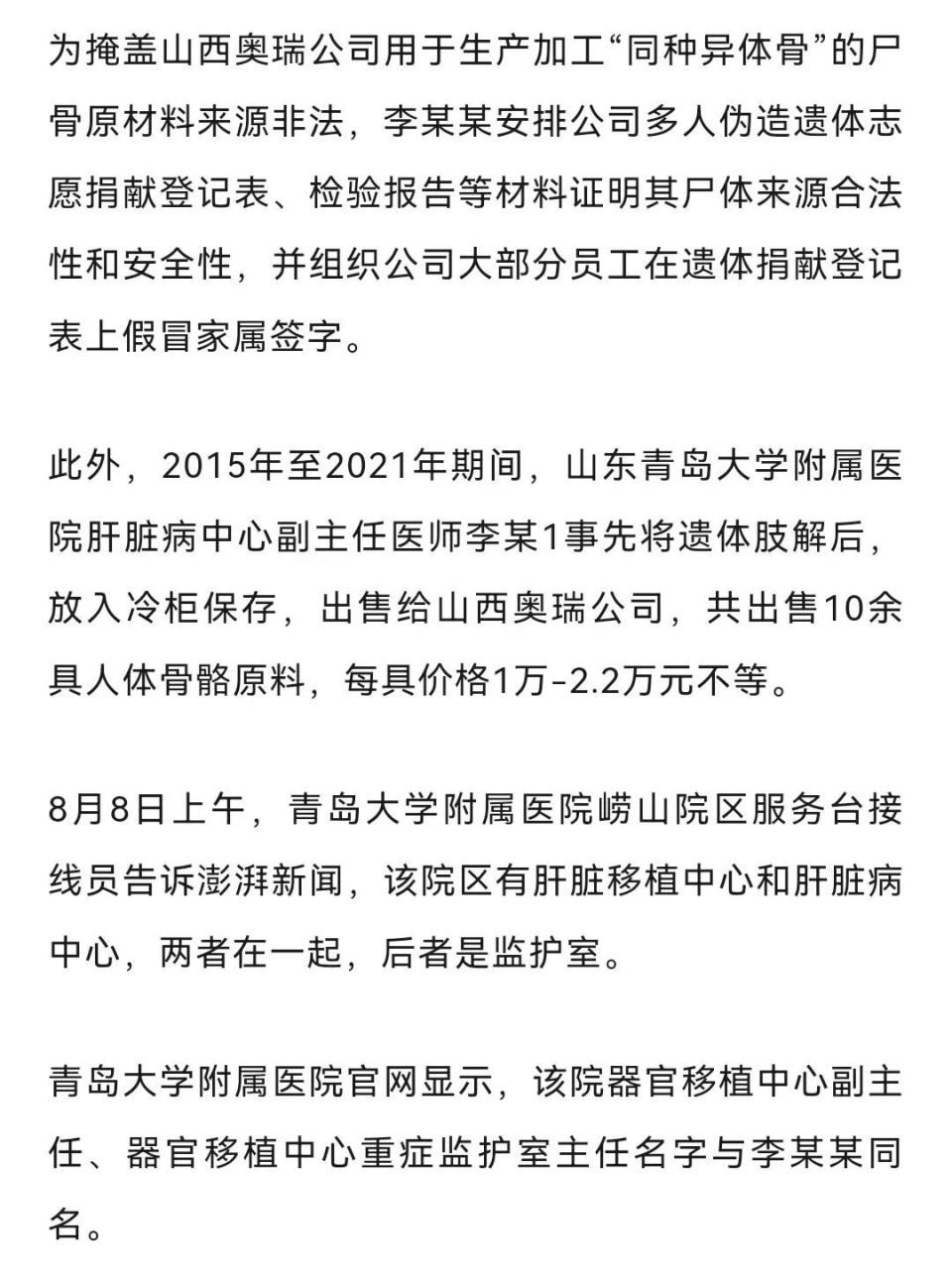 为掩盖山西奥瑞公司用于生产加工“同种异体骨”的尸骨原材料来源非法，李某某安排公司多人伪造遗体志愿捐献登记表、检验报告等材料证明其尸体来源合法性和安全性，并组织公司大部分员工在遗体捐献登记表上假冒家属签字。

此外，2015年至2021年期间，山东青岛大学附属医院肝脏病中心副主任医师李某1事先将遗体肢解后，放入冷柜保存，出售给山西奥瑞公司，共出售10余具人体骨骼原料，每具价格1万-2.2万元不等。

8月8日上午，青岛大学附属医院崂山院区服务台接线员告诉澎湃新闻，该院区有肝脏移植中心和肝脏病中心，两者在一起，后者是监护室。

青岛大学附属医院官网显示，该院器官移植中心副主任、器官移植中心重症监护室主任名字与李某某同名。